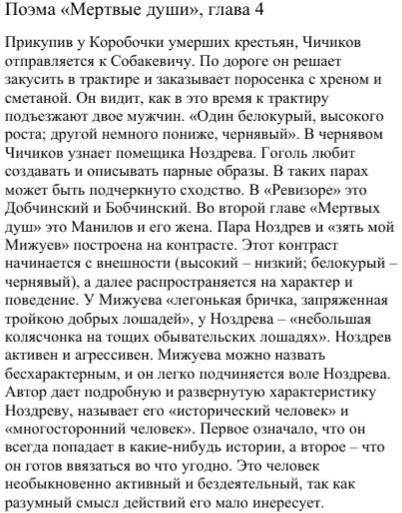 Поэма «Мертвые души», глава 4

Прикупив у Коробочки умерших крестьян, Чичиков отправляется к Собакевичу. По дороге он решает закусить в трактире и заказывает поросенка с хреном и сметаной. Он видит, как в это время к трактиру подъезжают двое мужчин. «Один белокурый, высокого роста; другой немного пониже, чернявый». В чернявом Чичиков узнает помещика Ноздрева. Гоголь любит создавать и описывать парные образы. В таких парах может быть подчеркнуто сходство. В «Ревизоре» это Добчинский и Бобчинский. Во второй главе «Мертвых душ» это Манилов и его жена. Пара Ноздрев и «зять мой Мижуев» построена на контрасте. Этот контраст начинается с внешности (высокий – низкий; белокурый – чернявый), а далее распространяется на характер и поведение. У Мижуева «легонькая бричка, запряженная тройкою добрых лошадей», у Ноздрева – «небольшая колясчонка на тощих обывательских лошадях». Ноздрев активен и агрессивен. Мижуева можно назвать бесхарактерным, и он легко подчиняется воле Ноздрева. Автор дает подробную и развернутую характеристику Ноздреву, называет его «исторический человек» и «многосторонний человек». Первое означало, что он всегда попадает в какие-нибудь истории, а второе – что он готов ввязаться во что угодно. Это человек необыкновенно активный и бездеятельный, так как разумный смысл действий его мало инересует.